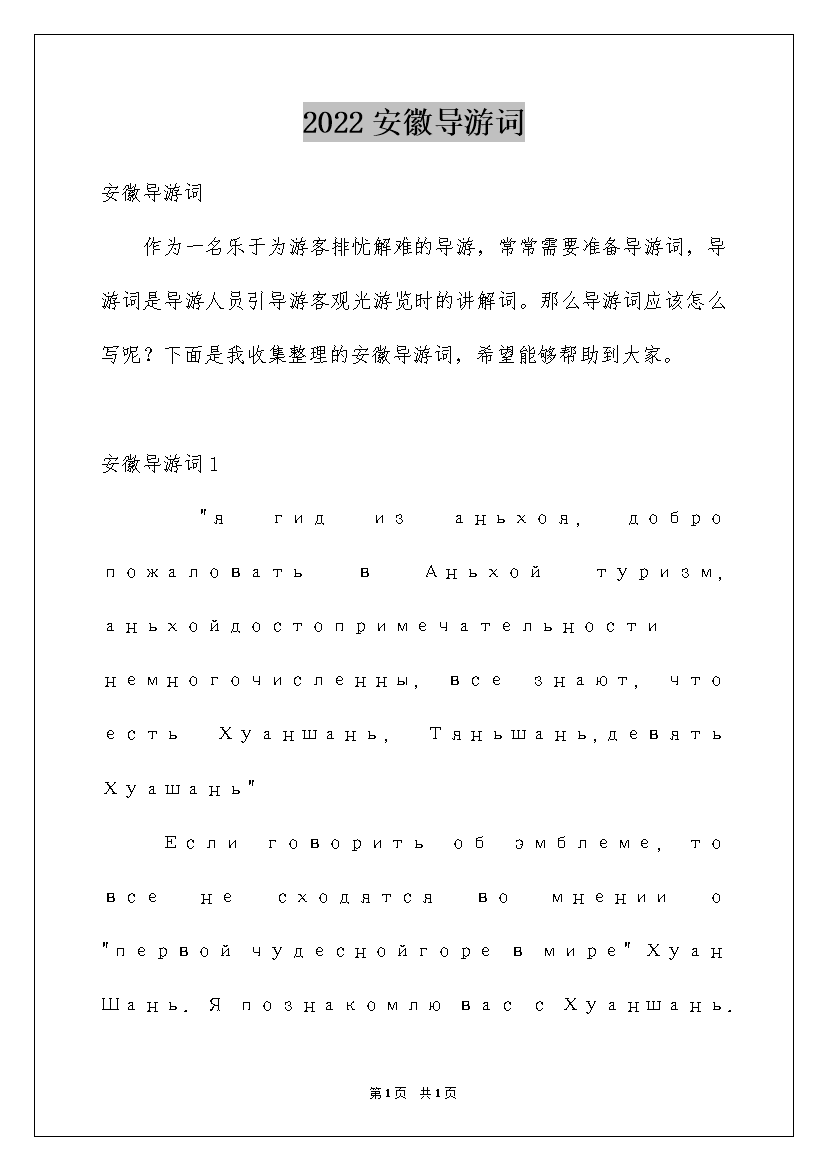 2022 安徽导游词

安徽导游词

作为一名乐于为游客排忧解难的导游，常常需要准备导游词，导游词是导游人员引导游客观光游览时的讲解词。那么导游词应该怎么写呢？下面是我收集整理的安徽导游词，希望能够帮助到大家。

安徽导游词 1

"я гид из аньхоя, добро пожаловать в Аньхой туризм, аньхойдостопримечательности немногочисленны, все знают, что есть Хуаншань, Тяньшань,девять Хуашань"

Если говорить об эмблеме, то все не сходятся во мнении о "первой чудеснойгоре в мире" Хуан Шань. Я познакомлю вас с Хуаншань.

第1页 共1页